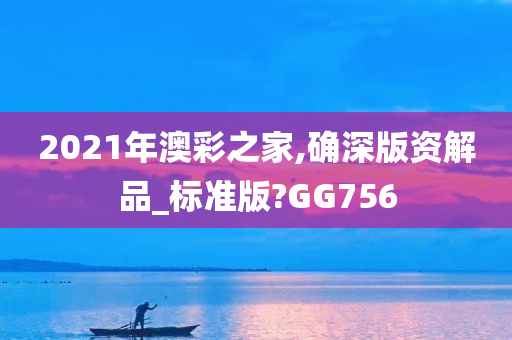 2021年澳彩之家,确深版资解品_标准版?GG756